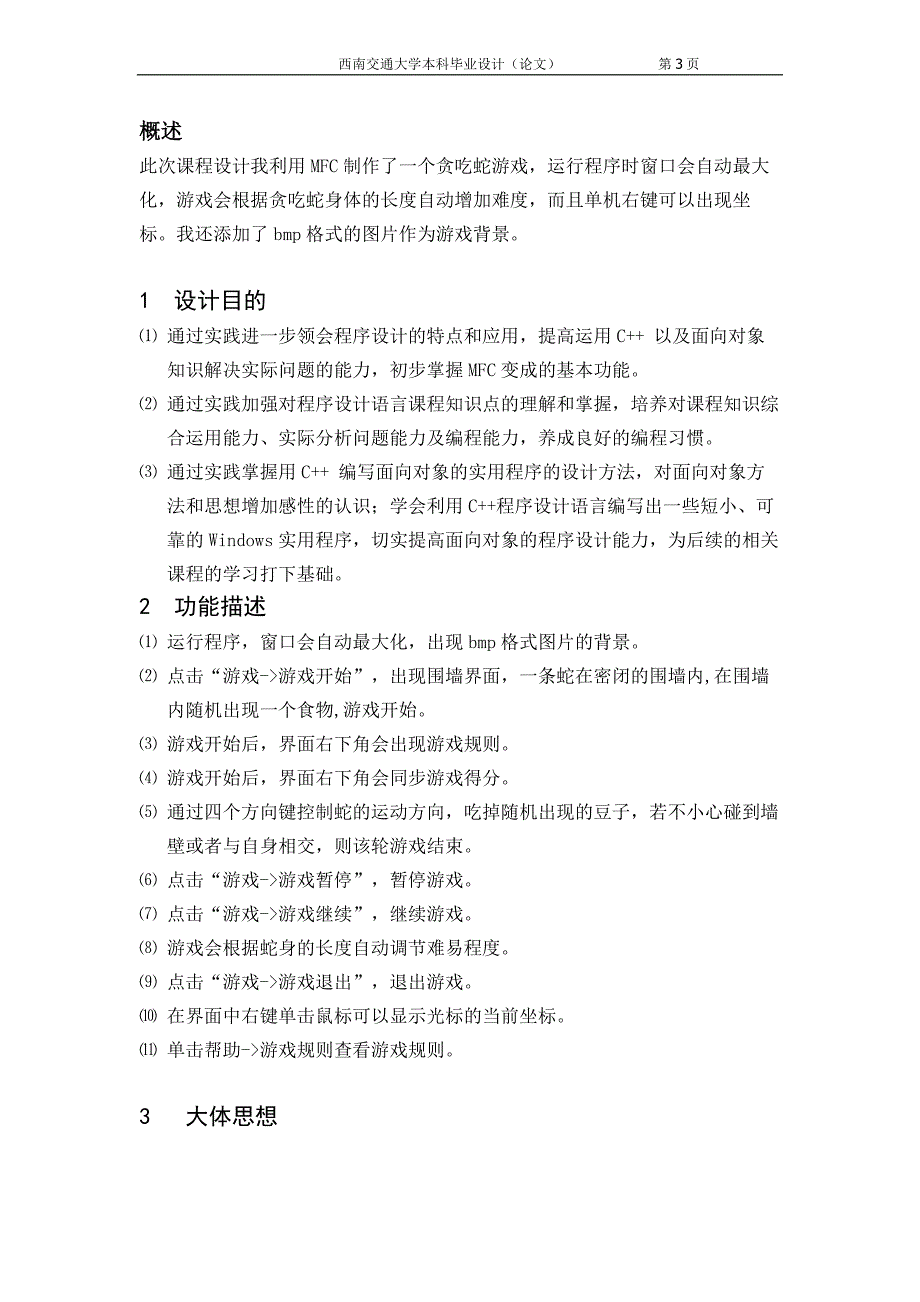 西南交通大学本科毕业设计（论文）　　第 3 页

概述

此次课程设计我利用 MFC 制作了一个贪吃蛇游戏，运行程序时窗口会自动最大化，游戏会根据贪吃蛇身体的长度自动增加难度，而且单机右键可以出现坐标。我还添加了 bmp 格式的图片作为游戏背景。

1　设计目的

⑴ 通过实践进一步领会程序设计的特点和应用，提高运用 C++ 以及面向对象知识解决实际问题的能力，初步掌握 MFC 变成的基本功能。

⑵ 通过实践加强对程序设计语言课程知识点的理解和掌握，培养对课程知识综合运用能力、实际分析问题能力及编程能力，养成良好的编程习惯。

⑶ 通过实践掌握用 C++ 编写面向对象的实用程序的设计方法，对面向对象方法和思想增加感性的认识；学会利用 C++程序设计语言编写出一些短小、可靠的 Windows 实用程序，切实提高面向对象的程序设计能力，为后续的相关课程的学习打下基础。

2　功能描述

⑴ 运行程序，窗口会自动最大化，出现 bmp 格式图片的背景。

⑵ 点击“游戏->游戏开始”，出现围墙界面，一条蛇在密闭的围墙内,在围墙内随机出现一个食物,游戏开始。

⑶ 游戏开始后，界面右下角会出现游戏规则。

⑷ 游戏开始后，界面右下角会同步游戏得分。

⑸ 通过四个方向键控制蛇的运动方向，吃掉随机出现的豆子，若不小心碰到墙壁或者与自身相交，则该轮游戏结束。

⑹ 点击“游戏->游戏暂停”，暂停游戏。

⑺ 点击“游戏->游戏继续”，继续游戏。

⑻ 游戏会根据蛇身的长度自动调节难易程度。

⑼ 点击“游戏->游戏退出”，退出游戏。

⑽ 在界面中右键单击鼠标可以显示光标的当前坐标。

⑾ 单击帮助->游戏规则查看游戏规则。

3　大体思想